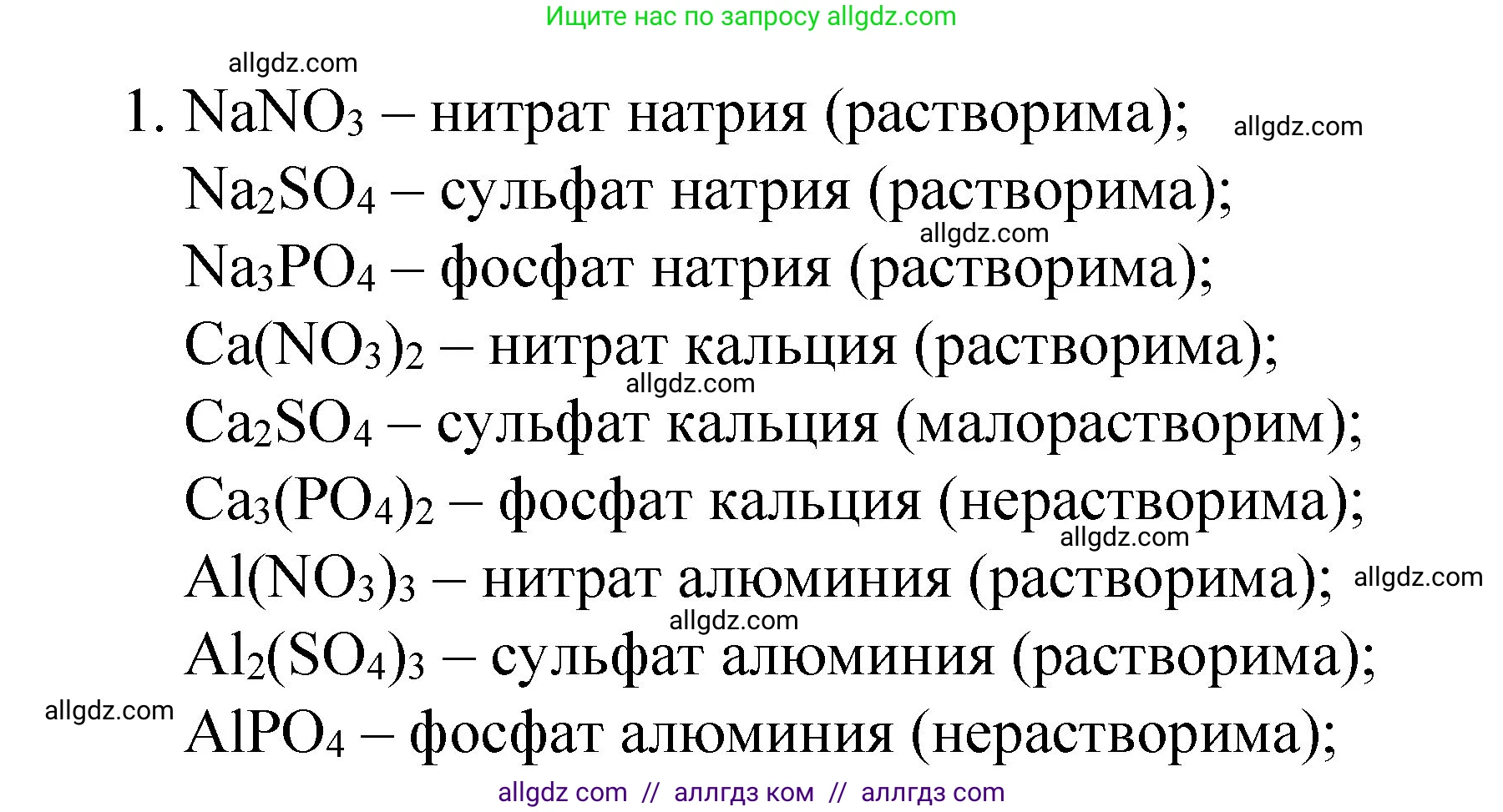 Ищите нас по запросу allgdz.com

allgdz.com

1. $NaNO_3$ – нитрат натрия (растворима); allgdz.com
$Na_2SO_4$ – сульфат натрия (растворима);
allgdz.com
$Na_3PO_4$ – фосфат натрия (растворима);
$Ca(NO_3)_2$ – нитрат кальция (растворима);
allgdz.com
$Ca_2SO_4$ – сульфат кальция (малорастворим);
$Ca_3(PO_4)_2$ – фосфат кальция (нерастворима);
allgdz.com
$Al(NO_3)_3$ – нитрат алюминия (растворима); allgdz.com
allgdz.com
$Al_2(SO_4)_3$ – сульфат алюминия (растворима);
allgdz.com
$AlPO_4$ – фосфат алюминия (нерастворима);

allgdz com // аллгдз ком // аллгдз com